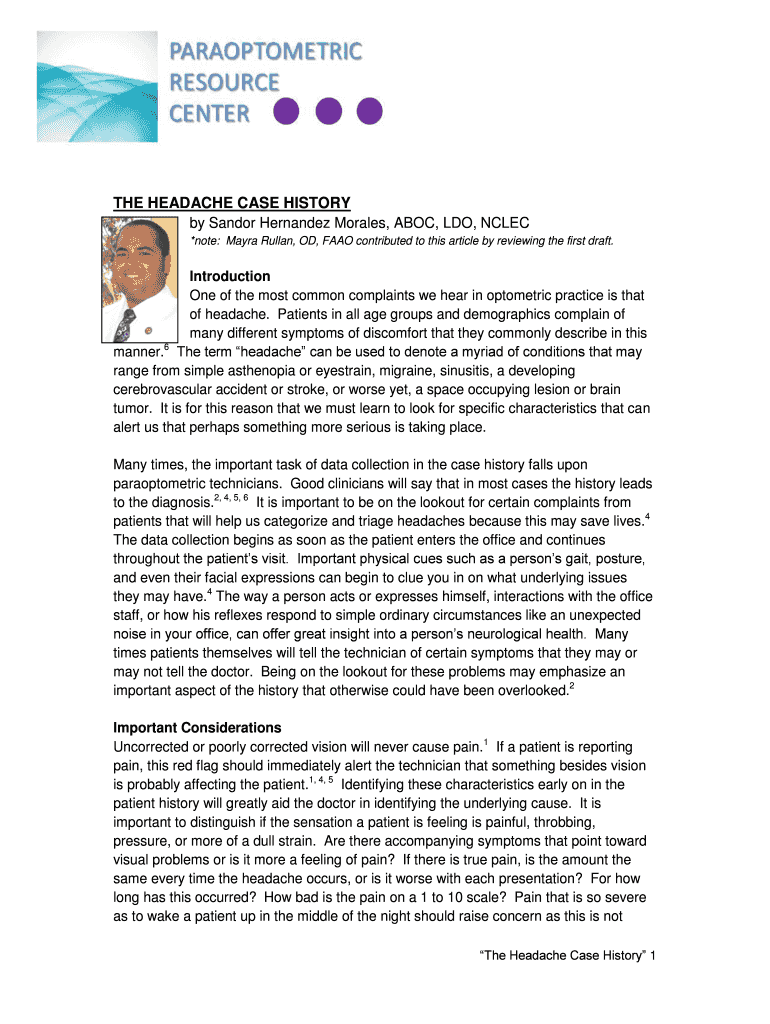 PARAOPTOMETRIC RESOURCE CENTER

THE HEADACHE CASE HISTORY
by Sandor Hernandez Morales, ABOC, LDO, NCLEC
*note: Mayra Rullan, OD, FAAO contributed to this article by reviewing the first draft.

Introduction
One of the most common complaints we hear in optometric practice is that of headache. Patients in all age groups and demographics complain of many different symptoms of discomfort that they commonly describe in this manner.$^{6}$ The term "headache" can be used to denote a myriad of conditions that may range from simple asthenopia or eyestrain, migraine, sinusitis, a developing cerebrovascular accident or stroke, or worse yet, a space occupying lesion or brain tumor. It is for this reason that we must learn to look for specific characteristics that can alert us that perhaps something more serious is taking place.

Many times, the important task of data collection in the case history falls upon paraoptometric technicians. Good clinicians will say that in most cases the history leads to the diagnosis.$^{2, 4, 5, 6}$ It is important to be on the lookout for certain complaints from patients that will help us categorize and triage headaches because this may save lives.$^{4}$ The data collection begins as soon as the patient enters the office and continues throughout the patient's visit. Important physical cues such as a person's gait, posture, and even their facial expressions can begin to clue you in on what underlying issues they may have.$^{4}$ The way a person acts or expresses himself, interactions with the office staff, or how his reflexes respond to simple ordinary circumstances like an unexpected noise in your office, can offer great insight into a person's neurological health. Many times patients themselves will tell the technician of certain symptoms that they may or may not tell the doctor. Being on the lookout for these problems may emphasize an important aspect of the history that otherwise could have been overlooked.$^{2}$

Important Considerations
Uncorrected or poorly corrected vision will never cause pain.$^{1}$ If a patient is reporting pain, this red flag should immediately alert the technician that something besides vision is probably affecting the patient.$^{1, 4, 5}$ Identifying these characteristics early on in the patient history will greatly aid the doctor in identifying the underlying cause. It is important to distinguish if the sensation a patient is feeling is painful, throbbing, pressure, or more of a dull strain. Are there accompanying symptoms that point toward visual problems or is it more a feeling of pain? If there is true pain, is the amount the same every time the headache occurs, or is it worse with each presentation? For how long has this occurred? How bad is the pain on a 1 to 10 scale? Pain that is so severe as to wake a patient up in the middle of the night should raise concern as this is not

"The Headache Case History" 1